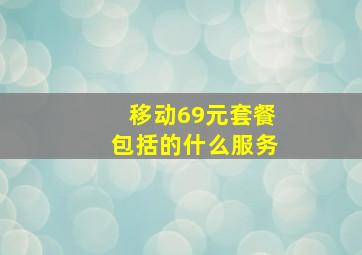 移动69元套餐
包括的什么服务